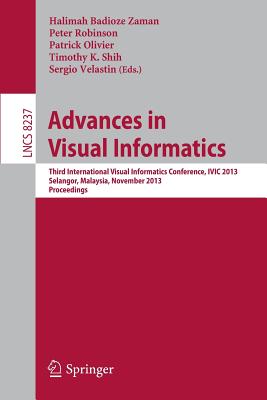 Halimah Badioze Zaman
Peter Robinson
Patrick Olivier
Timothy K. Shih
Sergio Velastin (Eds.)

LNCS 8237

Advances in Visual Informatics

Third International Visual Informatics Conference, IVIC 2013
Selangor, Malaysia, November 2013
Proceedings

Springer